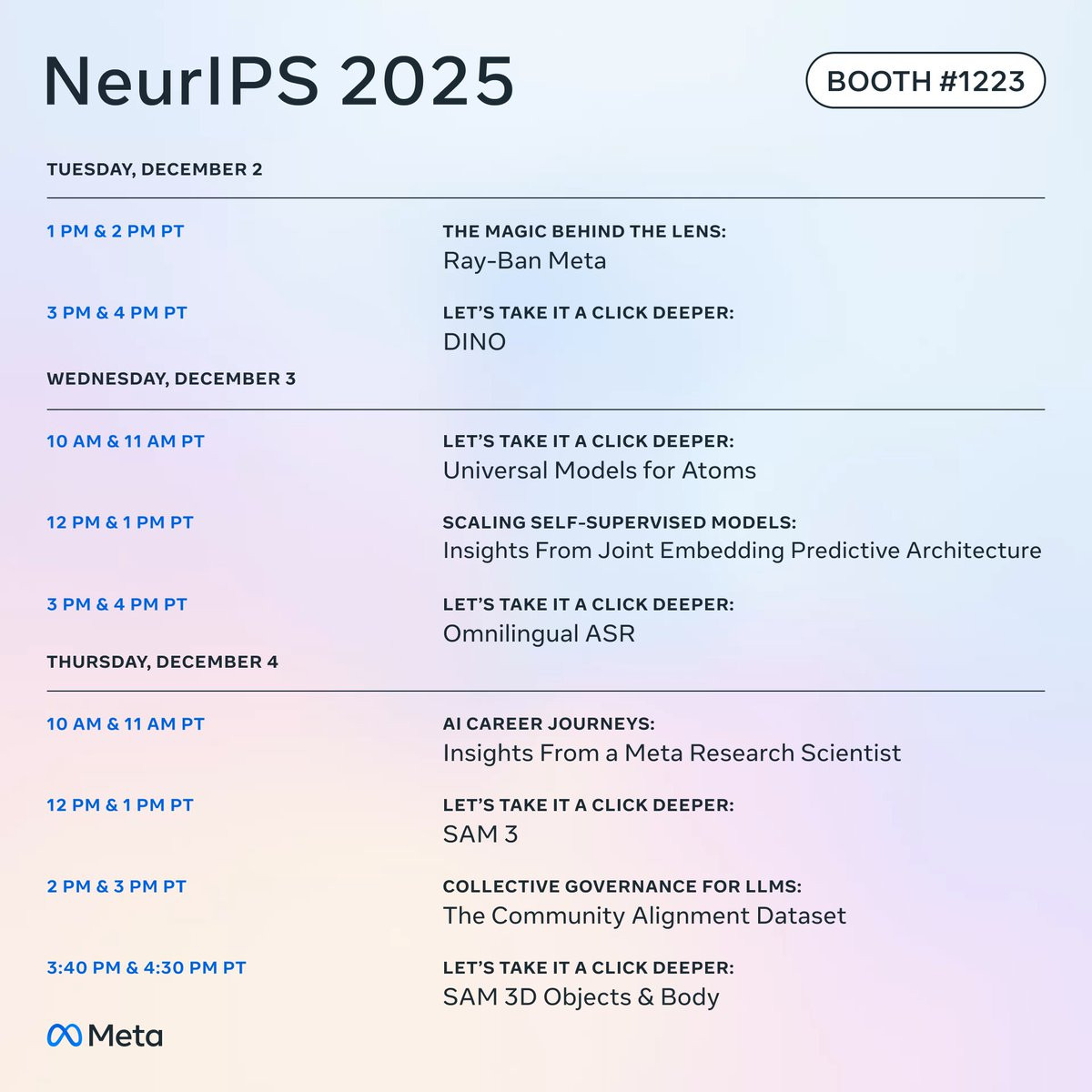 NeurIPS 2025

BOOTH #1223

TUESDAY, DECEMBER 2

1 PM & 2 PM PT

THE MAGIC BEHIND THE LENS:
Ray-Ban Meta

3 PM & 4 PM PT

LET'S TAKE IT A CLICK DEEPER:
DINO

WEDNESDAY, DECEMBER 3

10 AM & 11 AM PT

LET'S TAKE IT A CLICK DEEPER:
Universal Models for Atoms

12 PM & 1 PM PT

SCALING SELF-SUPERVISED MODELS:
Insights From Joint Embedding Predictive Architecture

3 PM & 4 PM PT

LET'S TAKE IT A CLICK DEEPER:
Omnilingual ASR

THURSDAY, DECEMBER 4

10 AM & 11 AM PT

AI CAREER JOURNEYS:
Insights From a Meta Research Scientist

12 PM & 1 PM PT

LET'S TAKE IT A CLICK DEEPER:
SAM 3

2 PM & 3 PM PT

COLLECTIVE GOVERNANCE FOR LLMS:
The Community Alignment Dataset

3:40 PM & 4:30 PM PT

LET'S TAKE IT A CLICK DEEPER:
SAM 3D Objects & Body

Meta